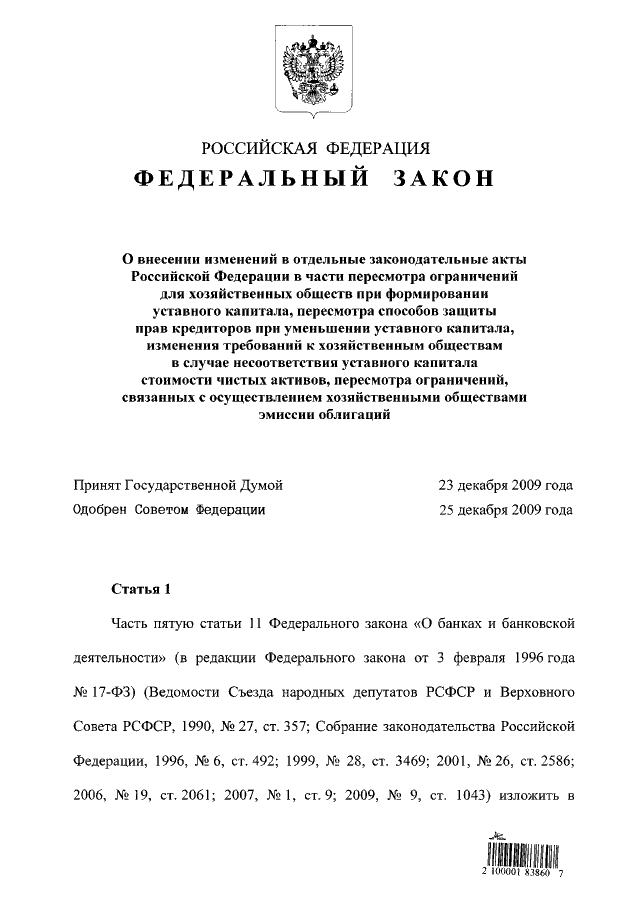 РОССИЙСКАЯ ФЕДЕРАЦИЯ
ФЕДЕРАЛЬНЫЙ ЗАКОН

О внесении изменений в отдельные законодательные акты Российской Федерации в части пересмотра ограничений для хозяйственных обществ при формировании уставного капитала, пересмотра способов защиты прав кредиторов при уменьшении уставного капитала, изменения требований к хозяйственным обществам в случае несоответствия уставного капитала стоимости чистых активов, пересмотра ограничений, связанных с осуществлением хозяйственными обществами эмиссии облигаций

Принят Государственной Думой 23 декабря 2009 года
Одобрен Советом Федерации 25 декабря 2009 года

Статья 1

Часть пятую статьи 11 Федерального закона «О банках и банковской деятельности» (в редакции Федерального закона от 3 февраля 1996 года № 17-ФЗ) (Ведомости Съезда народных депутатов РСФСР и Верховного Совета РСФСР, 1990, № 27, ст. 357; Собрание законодательства Российской Федерации, 1996, № 6, ст. 492; 1999, № 28, ст. 3469; 2001, № 26, ст. 2586; 2006, № 19, ст. 2061; 2007, № 1, ст. 9; 2009, № 9, ст. 1043) изложить в

2 100001 83860 7